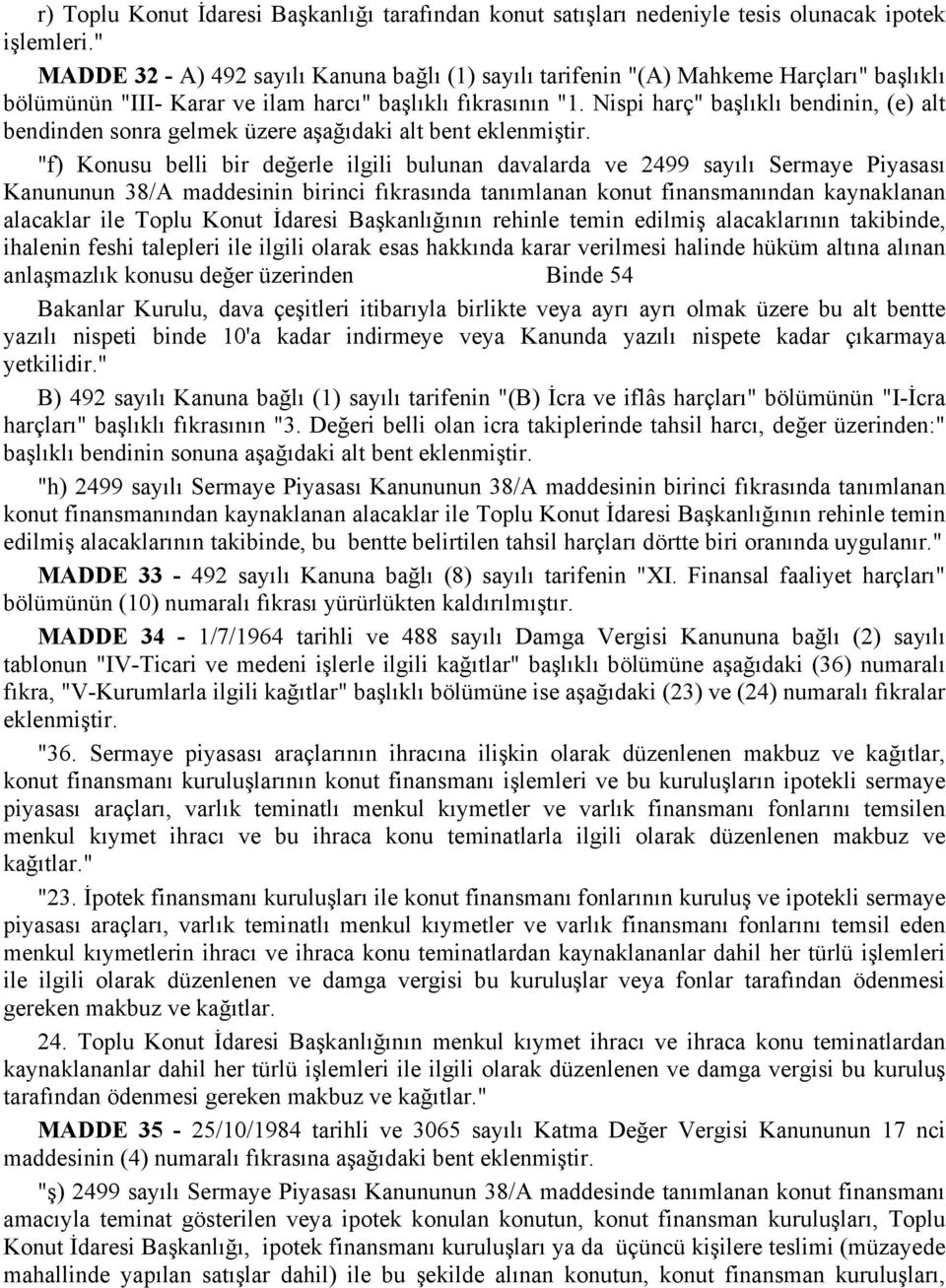 r) Toplu Konut İdaresi Başkanlığı tarafından konut satışları nedeniyle tesis olunacak ipotek işlemleri."

MADDE 32 - A) 492 sayılı Kanuna bağlı (1) sayılı tarifenin "(A) Mahkeme Harçları" başlıklı bölümünün "III- Karar ve ilam harcı" başlıklı fıkrasının "1. Nispi harç" başlıklı bendinin, (e) alt bendinden sonra gelmek üzere aşağıdaki alt bent eklenmiştir.

"f) Konusu belli bir değerle ilgili bulunan davalarda ve 2499 sayılı Sermaye Piyasası Kanununun 38/A maddesinin birinci fıkrasında tanımlanan konut finansmanından kaynaklanan alacaklar ile Toplu Konut İdaresi Başkanlığının rehinle temin edilmiş alacaklarının takibinde, ihalenin feshi talepleri ile ilgili olarak esas hakkında karar verilmesi halinde hüküm altına alınan anlaşmazlık konusu değer üzerinden Binde 54

Bakanlar Kurulu, dava çeşitleri itibarıyla birlikte veya ayrı ayrı olmak üzere bu alt bentte yazılı nispeti binde 10'a kadar indirmeye veya Kanunda yazılı nispete kadar çıkarmaya yetkilidir."

B) 492 sayılı Kanuna bağlı (1) sayılı tarifenin "(B) İcra ve iflâs harçları" bölümünün "I-İcra harçları" başlıklı fıkrasının "3. Değeri belli olan icra takiplerinde tahsil harcı, değer üzerinden:" başlıklı bendinin sonuna aşağıdaki alt bent eklenmiştir.

"h) 2499 sayılı Sermaye Piyasası Kanununun 38/A maddesinin birinci fıkrasında tanımlanan konut finansmanından kaynaklanan alacaklar ile Toplu Konut İdaresi Başkanlığının rehinle temin edilmiş alacaklarının takibinde, bu bentte belirtilen tahsil harçları dörtte biri oranında uygulanır."

MADDE 33 - 492 sayılı Kanuna bağlı (8) sayılı tarifenin "XI. Finansal faaliyet harçları" bölümünün (10) numaralı fıkrası yürürlükten kaldırılmıştır.

MADDE 34 - 1/7/1964 tarihli ve 488 sayılı Damga Vergisi Kanununa bağlı (2) sayılı tablonun "IV-Ticari ve medeni işlerle ilgili kağıtlar" başlıklı bölümüne aşağıdaki (36) numaralı fıkra, "V-Kurumlarla ilgili kağıtlar" başlıklı bölümüne ise aşağıdaki (23) ve (24) numaralı fıkralar eklenmiştir.

"36. Sermaye piyasası araçlarının ihracına ilişkin olarak düzenlenen makbuz ve kağıtlar, konut finansmanı kuruluşlarının konut finansmanı işlemleri ve bu kuruluşların ipotekli sermaye piyasası araçları, varlık teminatlı menkul kıymetler ve varlık finansmanı fonlarını temsilen menkul kıymet ihracı ve bu ihraca konu teminatlarla ilgili olarak düzenlenen makbuz ve kağıtlar."

"23. İpotek finansmanı kuruluşları ile konut finansmanı fonlarının kuruluş ve ipotekli sermaye piyasası araçları, varlık teminatlı menkul kıymetler ve varlık finansmanı fonlarını temsil eden menkul kıymetlerin ihracı ve ihraca konu teminatlardan kaynaklananlar dahil her türlü işlemleri ile ilgili olarak düzenlenen ve damga vergisi bu kuruluşlar veya fonlar tarafından ödenmesi gereken makbuz ve kağıtlar.

24. Toplu Konut İdaresi Başkanlığının menkul kıymet ihracı ve ihraca konu teminatlardan kaynaklananlar dahil her türlü işlemleri ile ilgili olarak düzenlenen ve damga vergisi bu kuruluş tarafından ödenmesi gereken makbuz ve kağıtlar."

MADDE 35 - 25/10/1984 tarihli ve 3065 sayılı Katma Değer Vergisi Kanununun 17 nci maddesinin (4) numaralı fıkrasına aşağıdaki bent eklenmiştir.

"ş) 2499 sayılı Sermaye Piyasası Kanununun 38/A maddesinde tanımlanan konut finansmanı amacıyla teminat gösterilen veya ipotek konulan konutun, konut finansman kuruluşları, Toplu Konut İdaresi Başkanlığı, ipotek finansmanı kuruluşları ya da üçüncü kişilere teslimi (müzayede mahallinde yapılan satışlar dahil) ile bu şekilde alınan konutun, konut finansman kuruluşları,